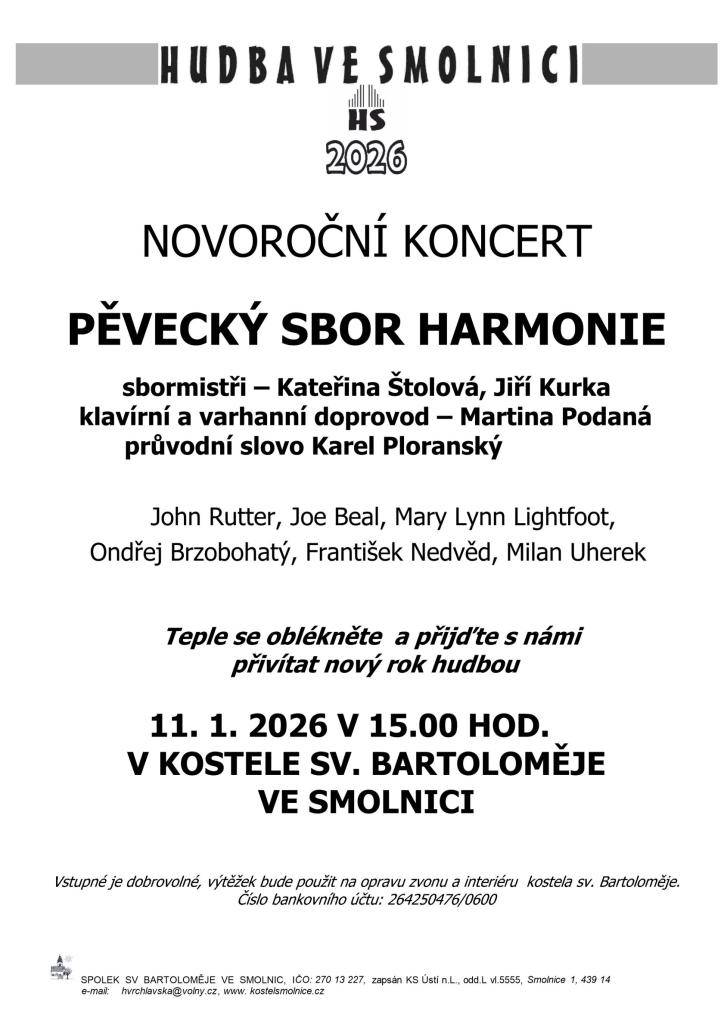 HUDBA VE SMOLNICI

HS
2026

NOVOROČNÍ KONCERT

PĚVECKÝ SBOR HARMONIE

sbormistři – Kateřina Štolová, Jiří Kurka
klavírní a varhanní doprovod – Martina Podaná
průvodní slovo Karel Ploranský

John Rutter, Joe Beal, Mary Lynn Lightfoot,
Ondřej Brzobohatý, František Nedvěd, Milan Uherek

Teple se oblékněte a přijďte s námi
přivítat nový rok hudbou

11. 1. 2026 V 15.00 HOD.
V KOSTELE SV. BARTOLOMĚJE
VE SMOLNICI

Vstupné je dobrovolné, výtěžek bude použit na opravu zvonu a interiéru kostela sv. Bartoloměje.
Číslo bankovního účtu: 264250476/0600

SPOLEK SV BARTOLOMĚJE VE SMOLNIC, IČO: 270 13 227, zapsán KS Ústí n.L., odd.L vl.5555, Smolnice 1, 439 14
e-mail: hvrchlavska@volny.cz, www. kostelsmolnice.cz